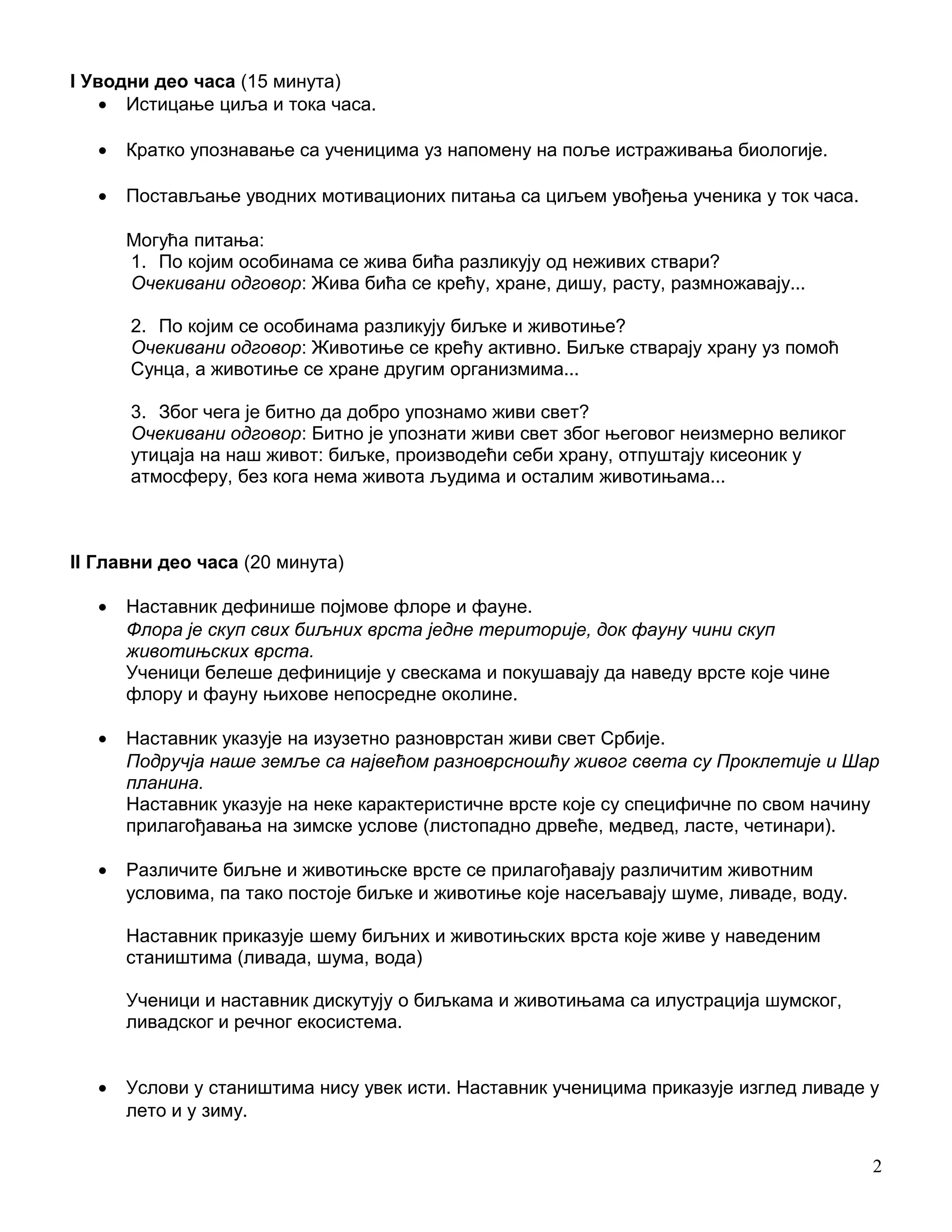 I Уводни део часа (15 минута)
• Истицање циља и тока часа.

• Кратко упознавање са ученицима уз напомену на поље истраживања биологије.

• Постављање уводних мотивационих питања са циљем увођења ученика у ток часа.

Могућа питања:
1. По којим особинама се жива бића разликују од неживих ствари?
Очекивани одговор: Жива бића се крећу, хране, дишу, расту, размножавају...

2. По којим се особинама разликују биљке и животиње?
Очекивани одговор: Животиње се крећу активно. Биљке стварају храну уз помоћ Сунца, а животиње се хране другим организмима...

3. Због чега је битно да добро упознамо живи свет?
Очекивани одговор: Битно је упознати живи свет због његовог неизмерно великог утицаја на наш живот: биљке, производећи себи храну, отпуштају кисеоник у атмосферу, без кога нема живота људима и осталим животињама...

II Главни део часа (20 минута)

• Наставник дефинише појмове флоре и фауне.
Флора је скуп свих биљних врста једне територије, док фауну чини скуп животињских врста.
Ученици белеше дефиниције у свескама и покушавају да наведу врсте које чине флору и фауну њихове непосредне околине.

• Наставник указује на изузетно разноврстан живи свет Србије.
Подручја наше земље са највећом разноврсношћу живог света су Проклетије и Шар планина.
Наставник указује на неке карактеристичне врсте које су специфичне по свом начину прилагођавања на зимске услове (листопадно дрвеће, медвед, ласте, четинари).

• Различите биљне и животињске врсте се прилагођавају различитим животним условима, па тако постоје биљке и животиње које насељавају шуме, ливаде, воду.

Наставник приказује шему биљних и животињских врста које живе у наведеним стаништима (ливада, шума, вода)

Ученици и наставник дискутују о биљкама и животињама са илустрација шумског, ливадског и речног екосистема.

• Услови у стаништима нису увек исти. Наставник ученицима приказује изглед ливаде у лето и у зиму.

2